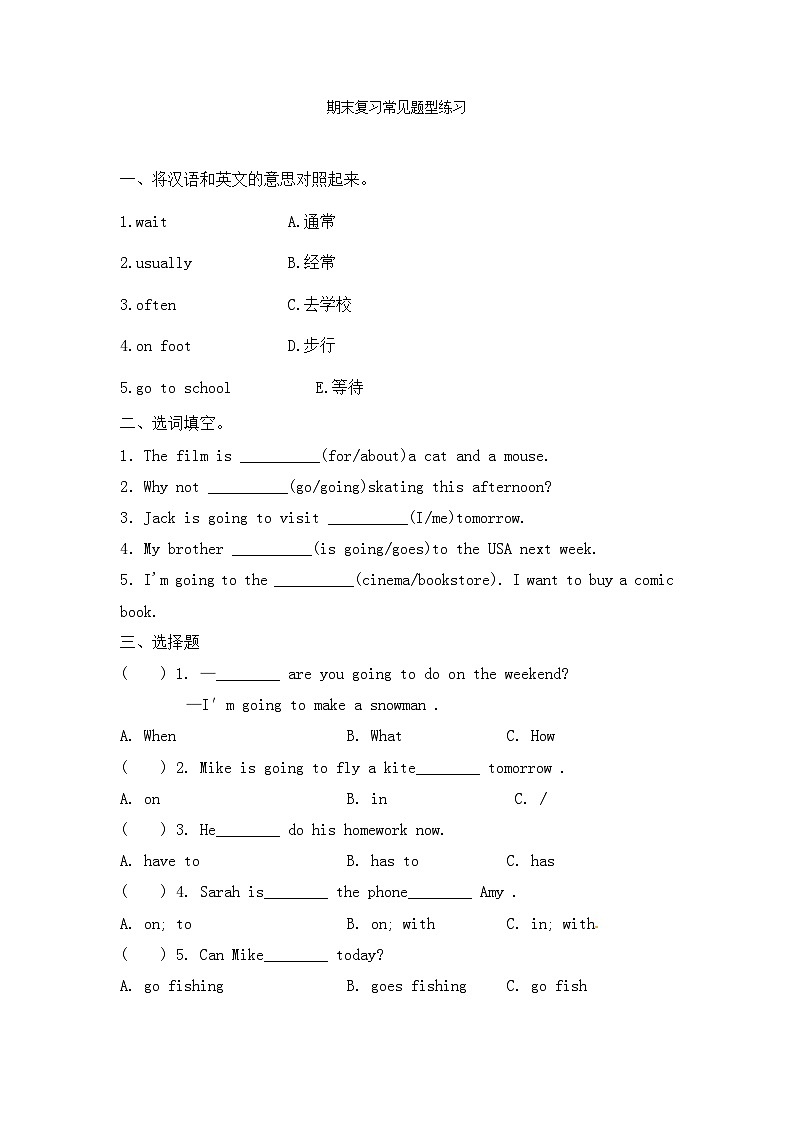 期末复习常见题型练习

一、将汉语和英文的意思对照起来。

1.wait A.通常

2.usually B.经常

3.often C.去学校

4.on foot D.步行

5.go to school E.等待

二、选词填空。

1. The film is __________(for/about)a cat and a mouse.

2. Why not __________(go/going)skating this afternoon?

3. Jack is going to visit __________(I/me)tomorrow.

4. My brother __________(is going/goes)to the USA next week.

5. I'm going to the __________(cinema/bookstore). I want to buy a comic book.

三、选择题

( ) 1. —________ are you going to do on the weekend?

—I' m going to make a snowman .

A. When B. What C. How

( ) 2. Mike is going to fly a kite________ tomorrow .

A. on B. in C. /

( ) 3. He________ do his homework now.

A. have to B. has to C. has

( ) 4. Sarah is________ the phone________ Amy .

A. on; to B. on; with C. in; with

( ) 5. Can Mike________ today?

A. go fishing B. goes fishing C. go fish